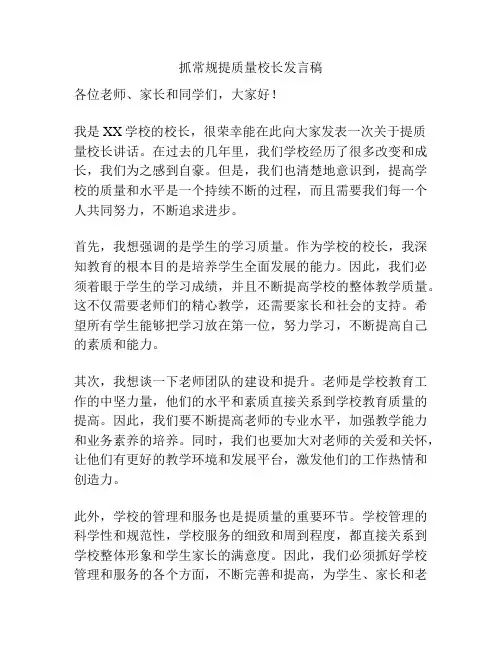 抓常规提质量校长发言稿

各位老师、家长和同学们，大家好！

我是XX学校的校长，很荣幸能在此向大家发表一次关于提质量校长讲话。在过去的几年里，我们学校经历了很多改变和成长，我们为之感到自豪。但是，我们也清楚地意识到，提高学校的质量和水平是一个持续不断的过程，而且需要我们每一个人共同努力，不断追求进步。

首先，我想强调的是学生的学习质量。作为学校的校长，我深知教育的根本目的是培养学生全面发展的能力。因此，我们必须着眼于学生的学习成绩，并且不断提高学校的整体教学质量。这不仅需要老师们的精心教学，还需要家长和社会的支持。希望所有学生能够把学习放在第一位，努力学习，不断提高自己的素质和能力。

其次，我想谈一下老师团队的建设和提升。老师是学校教育工作的中坚力量，他们的水平和素质直接关系到学校教育质量的提高。因此，我们要不断提高老师的专业水平，加强教学能力和业务素养的培养。同时，我们也要加大对老师的关爱和关怀，让他们有更好的教学环境和发展平台，激发他们的工作热情和创造力。

此外，学校的管理和服务也是提质量的重要环节。学校管理的科学性和规范性，学校服务的细致和周到程度，都直接关系到学校整体形象和学生家长的满意度。因此，我们必须抓好学校管理和服务的各个方面，不断完善和提高，为学生、家长和老